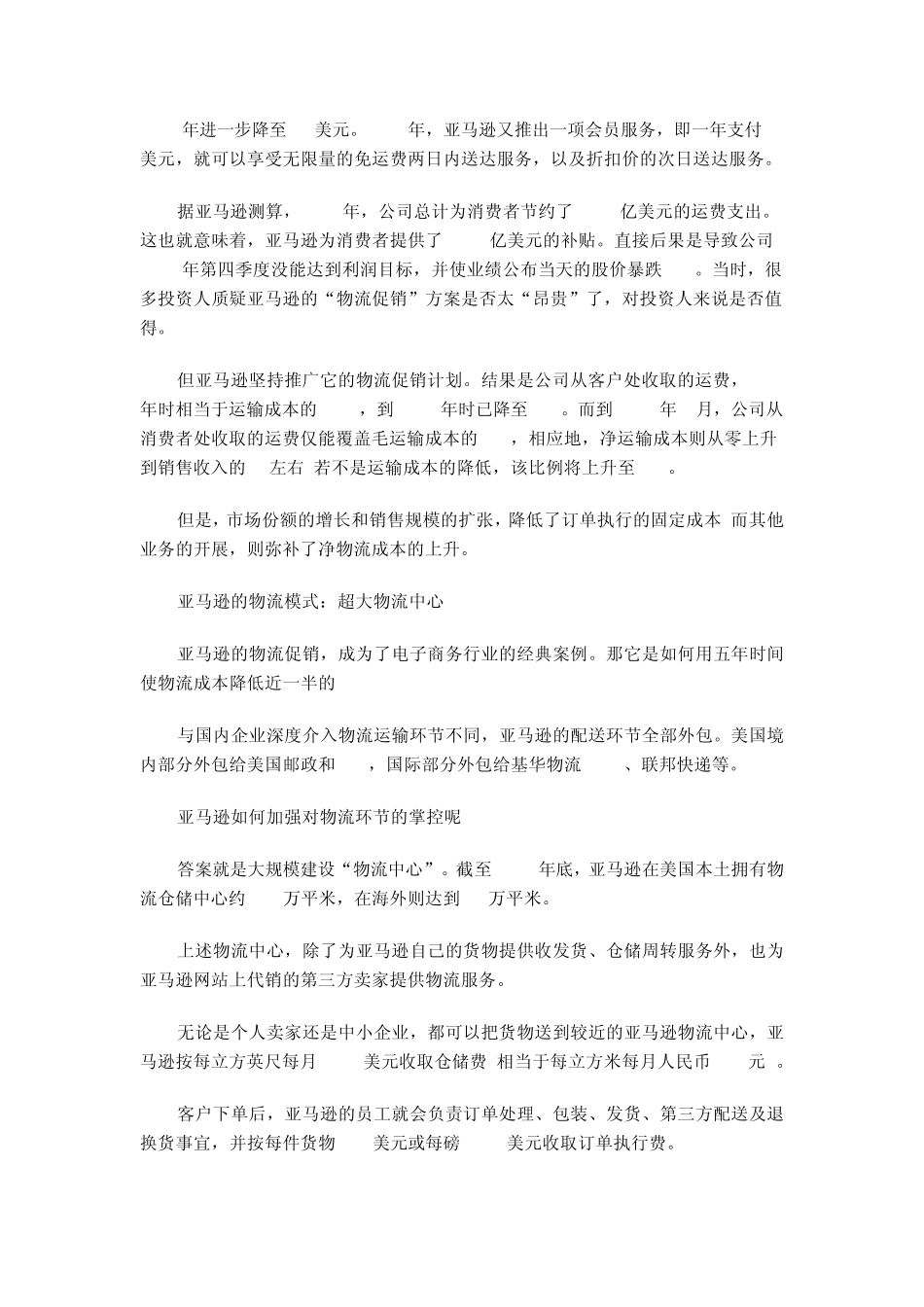 年进一步降至 美元。 年，亚马逊又推出一项会员服务，即一年支付 美元，就可以享受无限量的免运费两日内送达服务，以及折扣价的次日送达服务。

据亚马逊测算， 年，公司总计为消费者节约了 亿美元的运费支出。这也就意味着，亚马逊为消费者提供了 亿美元的补贴。直接后果是导致公司 年第四季度没能达到利润目标，并使业绩公布当天的股价暴跌 。当时，很多投资人质疑亚马逊的“物流促销”方案是否太“昂贵”了，对投资人来说是否值得。

但亚马逊坚持推广它的物流促销计划。结果是公司从客户处收取的运费， 年时相当于运输成本的 ，到 年时已降至 。而到 年 月，公司从消费者处收取的运费仅能覆盖毛运输成本的 ，相应地，净运输成本则从零上升到销售收入的 左右 若不是运输成本的降低，该比例将上升至 。

但是，市场份额的增长和销售规模的扩张，降低了订单执行的固定成本 而其他业务的开展，则弥补了净物流成本的上升。

亚马逊的物流模式：超大物流中心

亚马逊的物流促销，成为了电子商务行业的经典案例。那它是如何用五年时间使物流成本降低近一半的

与国内企业深度介入物流运输环节不同，亚马逊的配送环节全部外包。美国境内部分外包给美国邮政和 ，国际部分外包给基华物流 、联邦快递等。

亚马逊如何加强对物流环节的掌控呢

答案就是大规模建设“物流中心”。截至 年底，亚马逊在美国本土拥有物流仓储中心约 万平米，在海外则达到 万平米。

上述物流中心，除了为亚马逊自己的货物提供收发货、仓储周转服务外，也为亚马逊网站上代销的第三方卖家提供物流服务。

无论是个人卖家还是中小企业，都可以把货物送到较近的亚马逊物流中心，亚马逊按每立方英尺每月 美元收取仓储费 相当于每立方米每月人民币 元 。

客户下单后，亚马逊的员工就会负责订单处理、包装、发货、第三方配送及退换货事宜，并按每件货物 美元或每磅 美元收取订单执行费。